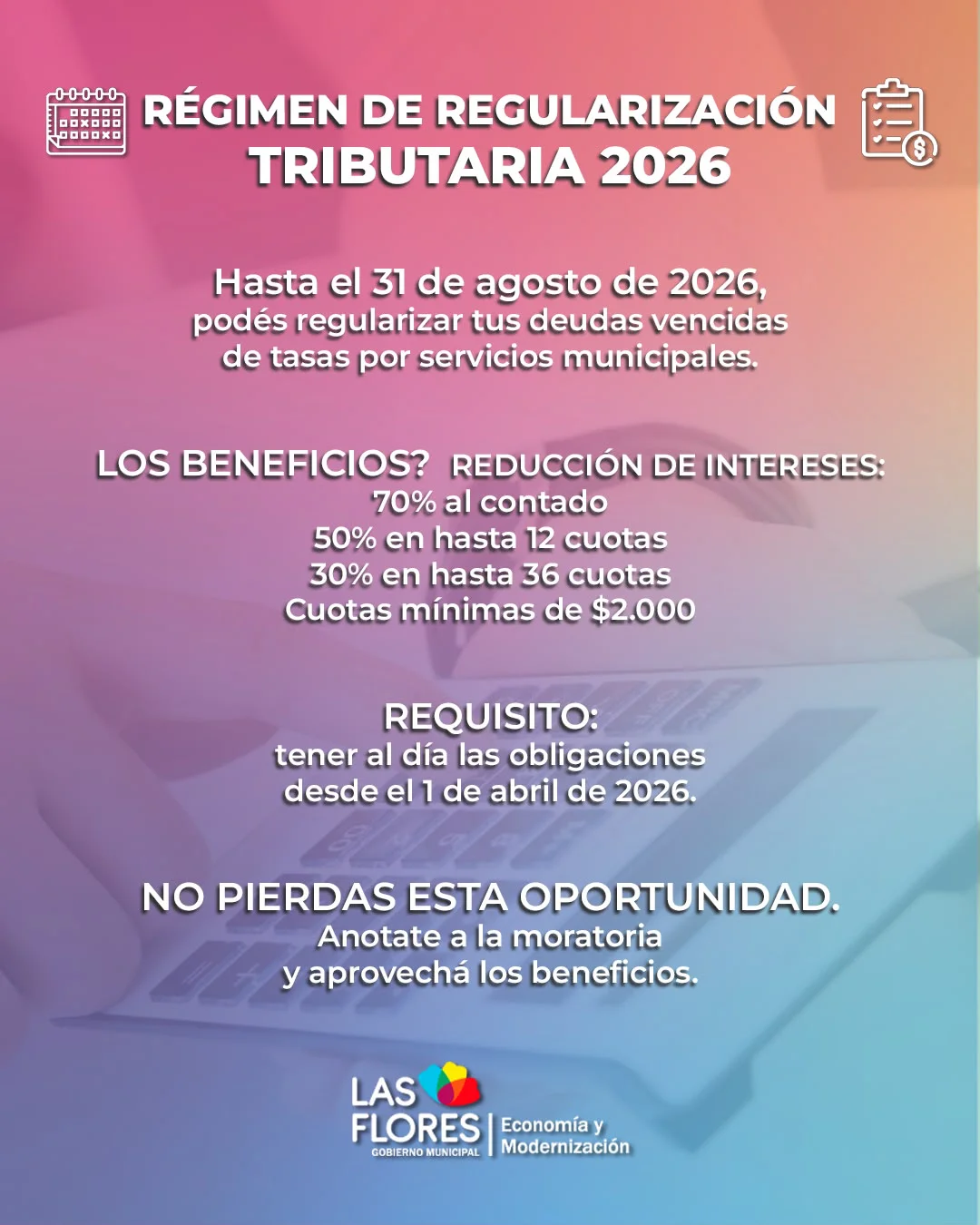 RÉGIMEN DE REGULARIZACIÓN
TRIBUTARIA 2026

Hasta el 31 de agosto de 2026,
podés regularizar tus deudas vencidas
de tasas por servicios municipales.

LOS BENEFICIOS? REDUCCIÓN DE INTERESES:
70% al contado
50% en hasta 12 cuotas
30% en hasta 36 cuotas
Cuotas mínimas de $2.000

REQUISITO:
tener al día las obligaciones
desde el 1 de abril de 2026.

NO PIERDAS ESTA OPORTUNIDAD.
Anotate a la moratoria
y aprovechá los beneficios.

LAS
FLORES
GOBIERNO MUNICIPAL
Economía y
Modernización